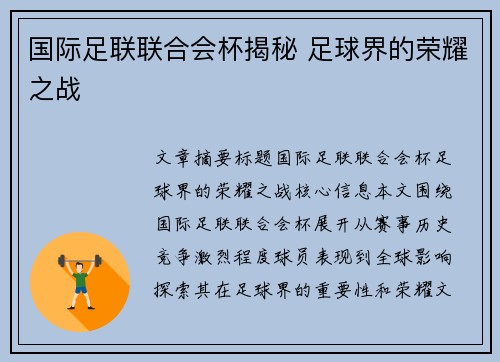 国际足联联合会杯揭秘 足球界的荣耀之战

文章摘要标题国际足联联合会杯足球界的荣耀之战核心信息本文围绕国际足联联合会杯展开从赛事历史竞争激烈程度球员表现到全球影响探索其在足球界的重要性和荣耀文